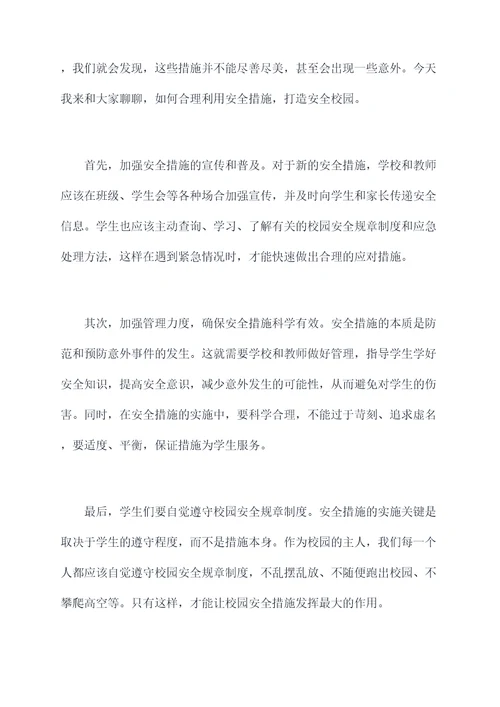 ，我们就会发现，这些措施并不能尽善尽美，甚至会出现一些意外。今天我来和大家聊聊，如何合理利用安全措施，打造安全校园。

首先，加强安全措施的宣传和普及。对于新的安全措施，学校和教师应该在班级、学生会等各种场合加强宣传，并及时向学生和家长传递安全信息。学生也应该主动查询、学习、了解有关的校园安全规章制度和应急处理方法，这样在遇到紧急情况时，才能快速做出合理的应对措施。

其次，加强管理力度，确保安全措施科学有效。安全措施的本质是防范和预防意外事件的发生。这就需要学校和教师做好管理，指导学生学好安全知识，提高安全意识，减少意外发生的可能性，从而避免对学生的伤害。同时，在安全措施的实施中，要科学合理，不能过于苛刻、追求虚名，要适度、平衡，保证措施为学生服务。

最后，学生们要自觉遵守校园安全规章制度。安全措施的实施关键是取决于学生的遵守程度，而不是措施本身。作为校园的主人，我们每一个人都应该自觉遵守校园安全规章制度，不乱摆乱放、不随便跑出校园、不攀爬高空等。只有这样，才能让校园安全措施发挥最大的作用。